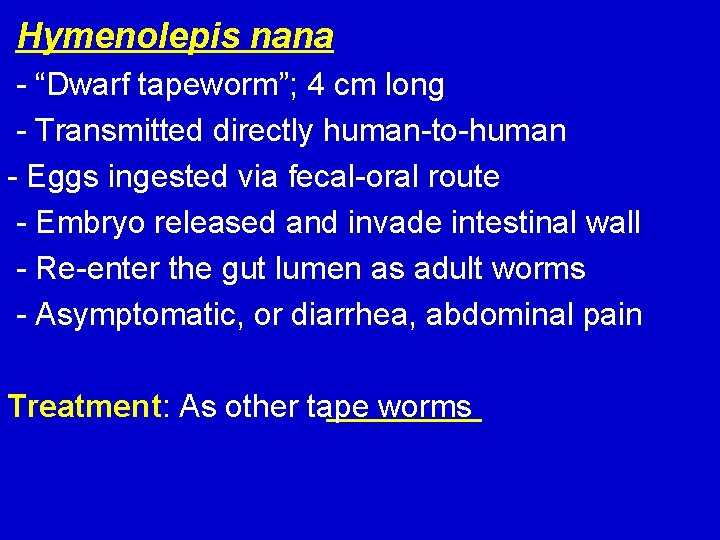 Hymenolepis nana

- “Dwarf tapeworm”; 4 cm long
- Transmitted directly human-to-human
- Eggs ingested via fecal-oral route
- Embryo released and invade intestinal wall
- Re-enter the gut lumen as adult worms
- Asymptomatic, or diarrhea, abdominal pain

Treatment: As other tape worms